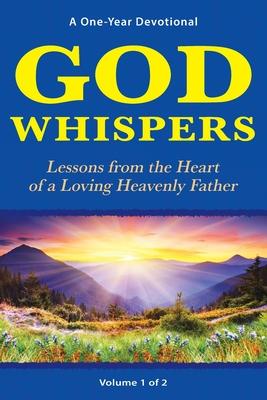 A One-Year Devotional

GOD WHISPERS

Lessons from the Heart of a Loving Heavenly Father

Volume 1 of 2